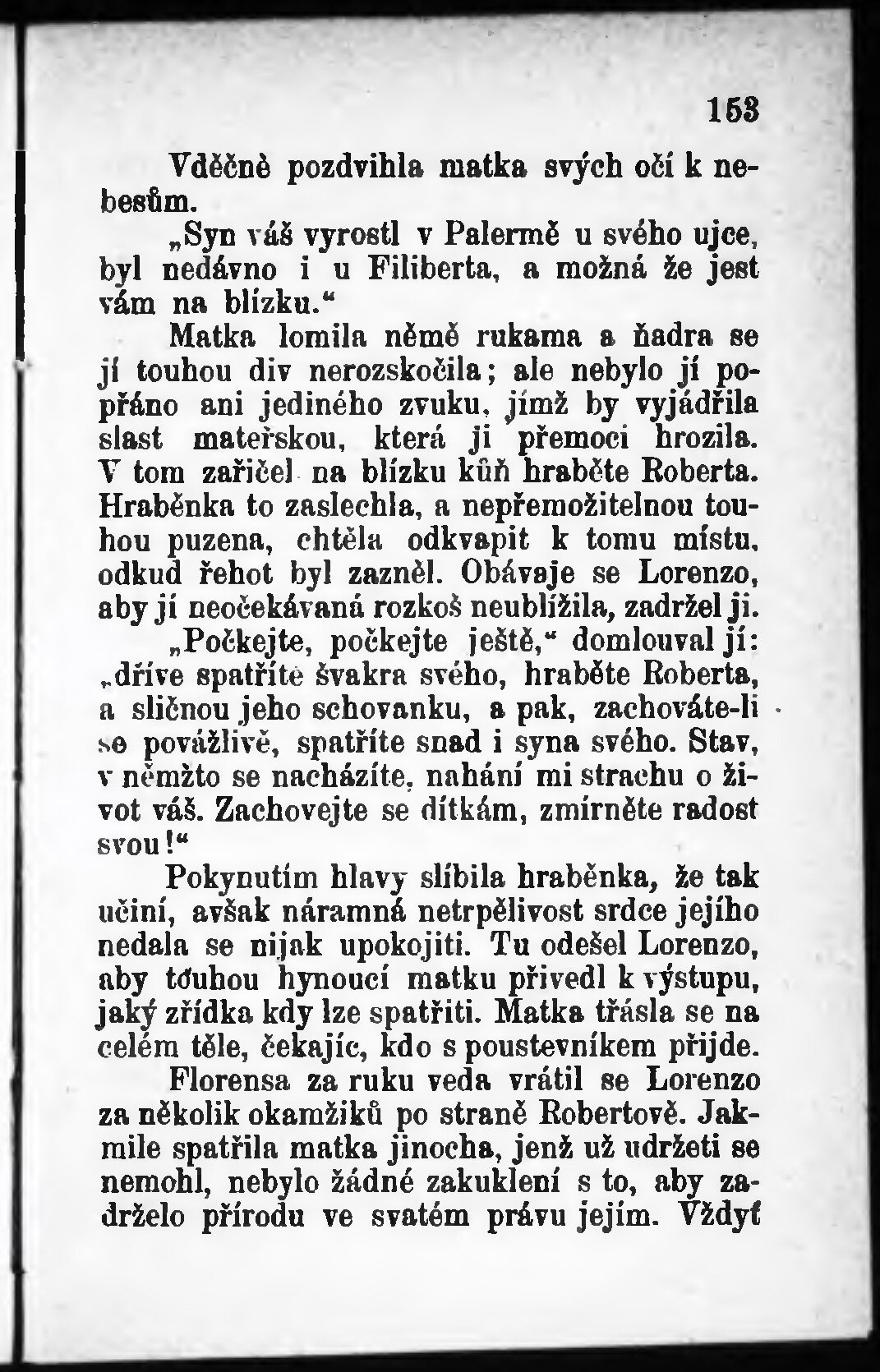 153

Vděčně pozdvihla matka svých očí k nebesům.

„Syn váš vyrostl v Palermě u svého ujce, byl nedávno i u Filiberta, a možná že jest vám na blízku.“

Matka lomila němě rukama a ňadra se jí touhou div nerozskočila; ale nebylo jí popřáno ani jediného zvuku, jímž by vyjádřila slast mateřskou, která ji přemoci hrozila. V tom zařičel na blízku kůň hraběte Roberta. Hraběnka to zaslechla, a nepřemožitelnou touhou puzena, chtěla odkvapit k tomu místu, odkud řehot byl zazněl. Obávaje se Lorenzo, aby jí neočekávaná rozkoš neublížila, zadržel ji.

„Počkejte, počkejte ještě,“ domlouval jí: „dříve spatříte švakra svého, hraběte Roberta, a sličnou jeho schovanku, a pak, zachováte-li se povážlivě, spatříte snad i syna svého. Stav, v němžto se nacházíte, nahání mi strachu o život váš. Zachovejte se dítkám, zmírněte radost svou!“

Pokynutím hlavy slíbila hraběnka, že tak učiní, avšak náramná netrpělivost srdce jejího nedala se nijak upokojiti. Tu odešel Lorenzo, aby touhou hynoucí matku přivedl k výstupu, jaký zřídka kdy lze spatřiti. Matka třásla se na celém těle, čekajíc, kdo s poustevníkem přijde.

Florensa za ruku veda vrátil se Lorenzo za několik okamžiků po straně Robertově. Jakmile spatřila matka jinocha, jenž už udržeti se nemohl, nebylo žádné zakuklení s to, aby zadrželo přírodu ve svatém právu jejím. Vždyť